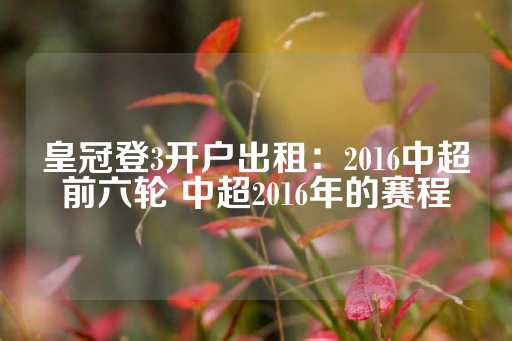 皇冠登3开户出租：2016中超前六轮 中超2016年的赛程